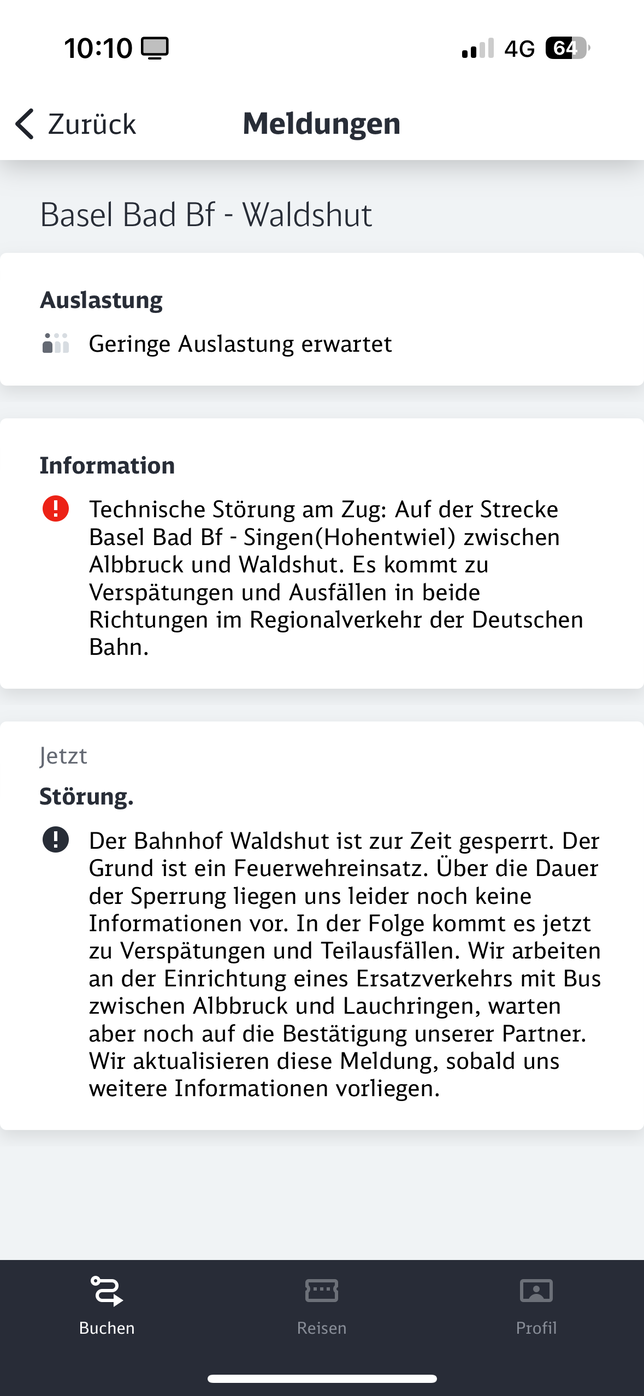 10:10

4G 64

Zurück

Meldungen

Basel Bad Bf - Waldshut

Auslastung

Geringe Auslastung erwartet

Information

Technische Störung am Zug: Auf der Strecke Basel Bad Bf - Singen(Hohentwiel) zwischen Albbruck und Waldshut. Es kommt zu Verspätungen und Ausfällen in beide Richtungen im Regionalverkehr der Deutschen Bahn.

Jetzt

Störung.

Der Bahnhof Waldshut ist zur Zeit gesperrt. Der Grund ist ein Feuerwehreinsatz. Über die Dauer der Sperrung liegen uns leider noch keine Informationen vor. In der Folge kommt es jetzt zu Verspätungen und Teilausfällen. Wir arbeiten an der Einrichtung eines Ersatzverkehrs mit Bus zwischen Albbruck und Lauchringen, warten aber noch auf die Bestätigung unserer Partner. Wir aktualisieren diese Meldung, sobald uns weitere Informationen vorliegen.

Buchen

Reisen

Profil